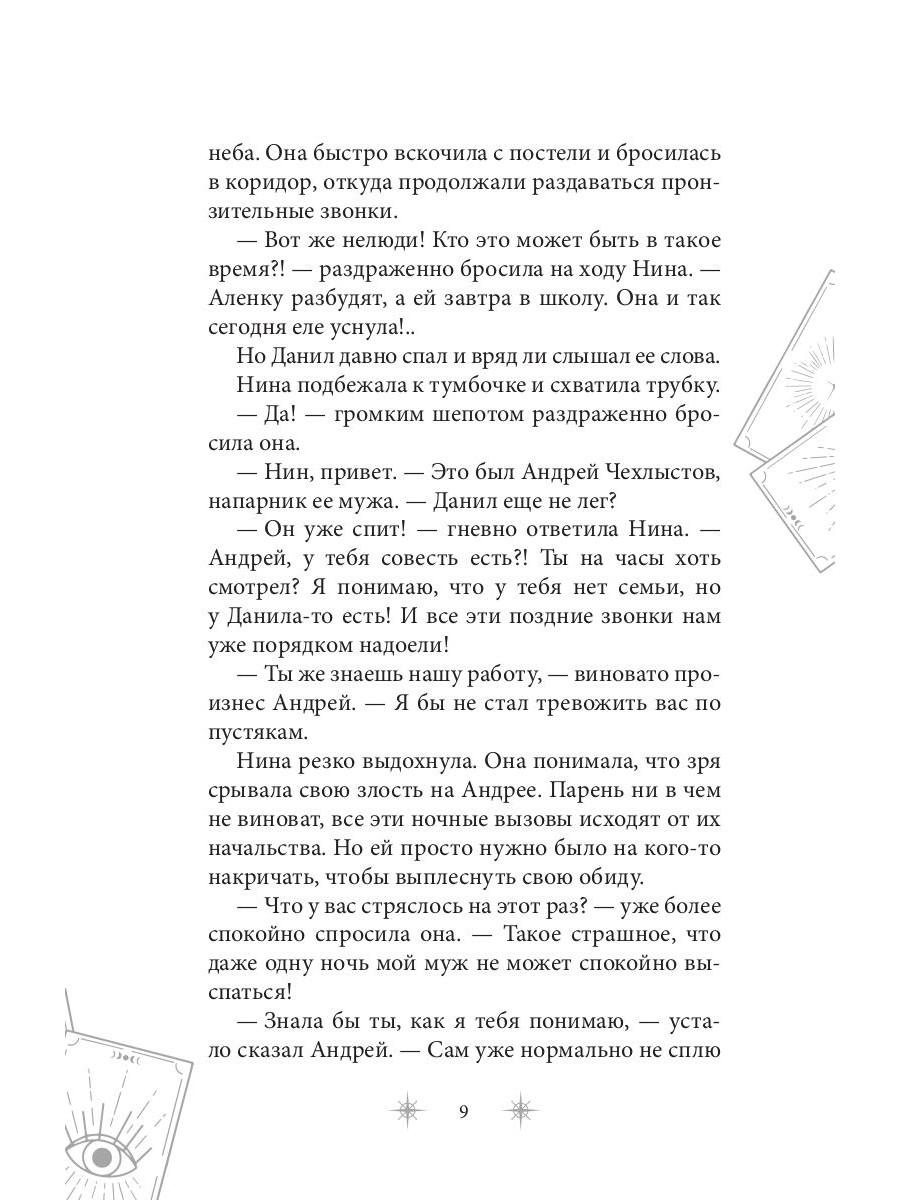 неба. Она быстро вскочила с постели и бросилась в коридор, откуда продолжали раздаваться пронзительные звонки.

— Вот же нелюди! Кто это может быть в такое время?! — раздраженно бросила на ходу Нина. — Аленку разбудят, а ей завтра в школу. Она и так сегодня еле уснула!..

Но Данил давно спал и вряд ли слышал ее слова.

Нина подбежала к тумбочке и схватила трубку.

— Да! — громким шепотом раздраженно бросила она.

— Нин, привет. — Это был Андрей Чехлыстов, напарник ее мужа. — Данил еще не лег?

— Он уже спит! — гневно ответила Нина. — Андрей, у тебя совесть есть?! Ты на часы хоть смотрел? Я понимаю, что у тебя нет семьи, но у Данила-то есть! И все эти поздние звонки нам уже порядком надоели!

— Ты же знаешь нашу работу, — виновато произнес Андрей. — Я бы не стал тревожить вас по пустякам.

Нина резко выдохнула. Она понимала, что зря срывала свою злость на Андрее. Парень ни в чем не виноват, все эти ночные вызовы исходят от их начальства. Но ей просто нужно было на кого-то накричать, чтобы выплеснуть свою обиду.

— Что у вас стряслось на этот раз? — уже более спокойно спросила она. — Такое страшное, что даже одну ночь мой муж не может спокойно выспаться!

— Знала бы ты, как я тебя понимаю, — устало сказал Андрей. — Сам уже нормально не сплю

9